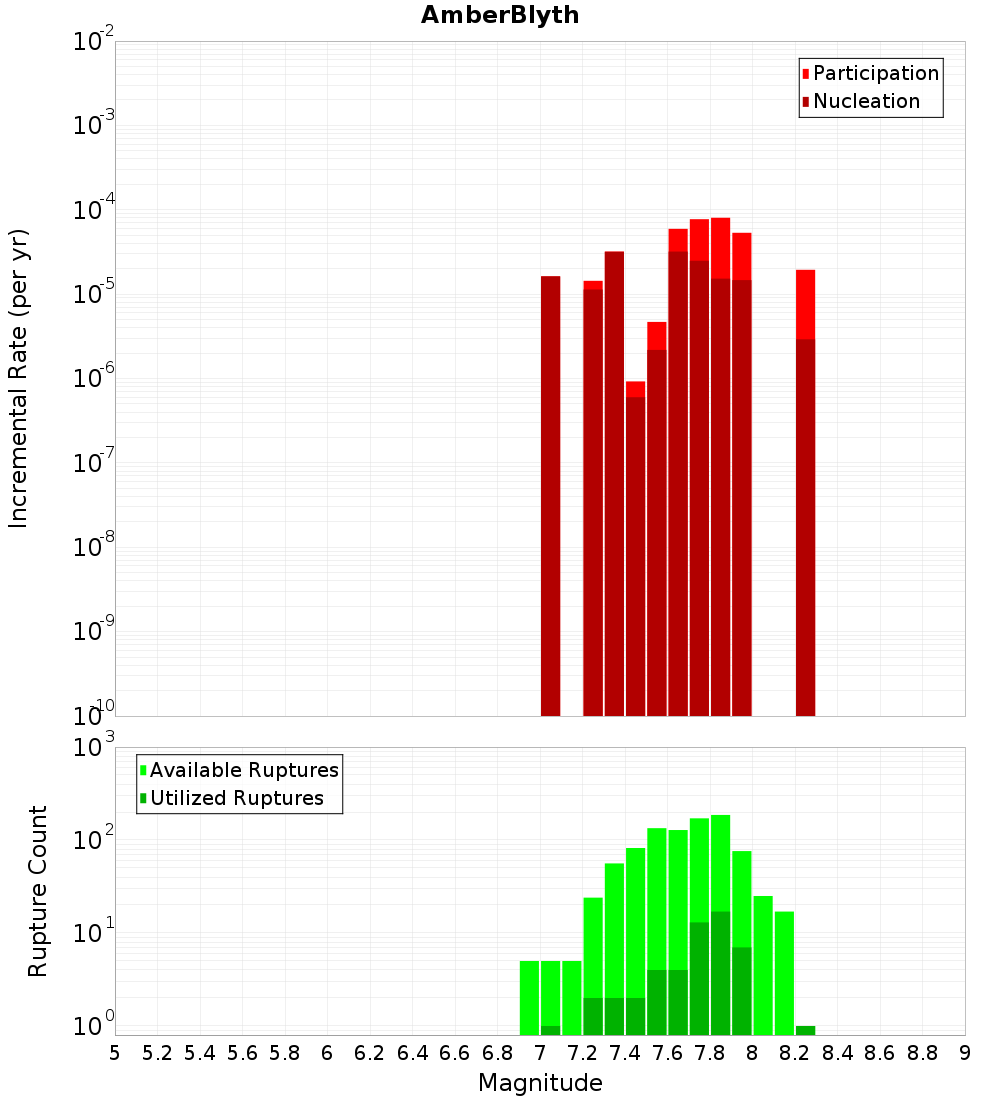 AmberBlyth

Participation
Nucleation

Incremental Rate (per yr)

$10^{-2}$
$10^{-3}$
$10^{-4}$
$10^{-5}$
$10^{-6}$
$10^{-7}$
$10^{-8}$
$10^{-9}$
$10^{-10}$

Available Ruptures
Utilized Ruptures

Rupture Count

$10^{3}$
$10^{2}$
$10^{1}$
$10^{0}$

5 5.2 5.4 5.6 5.8 6 6.2 6.4 6.6 6.8 7 7.2 7.4 7.6 7.8 8 8.2 8.4 8.6 8.8 9

Magnitude